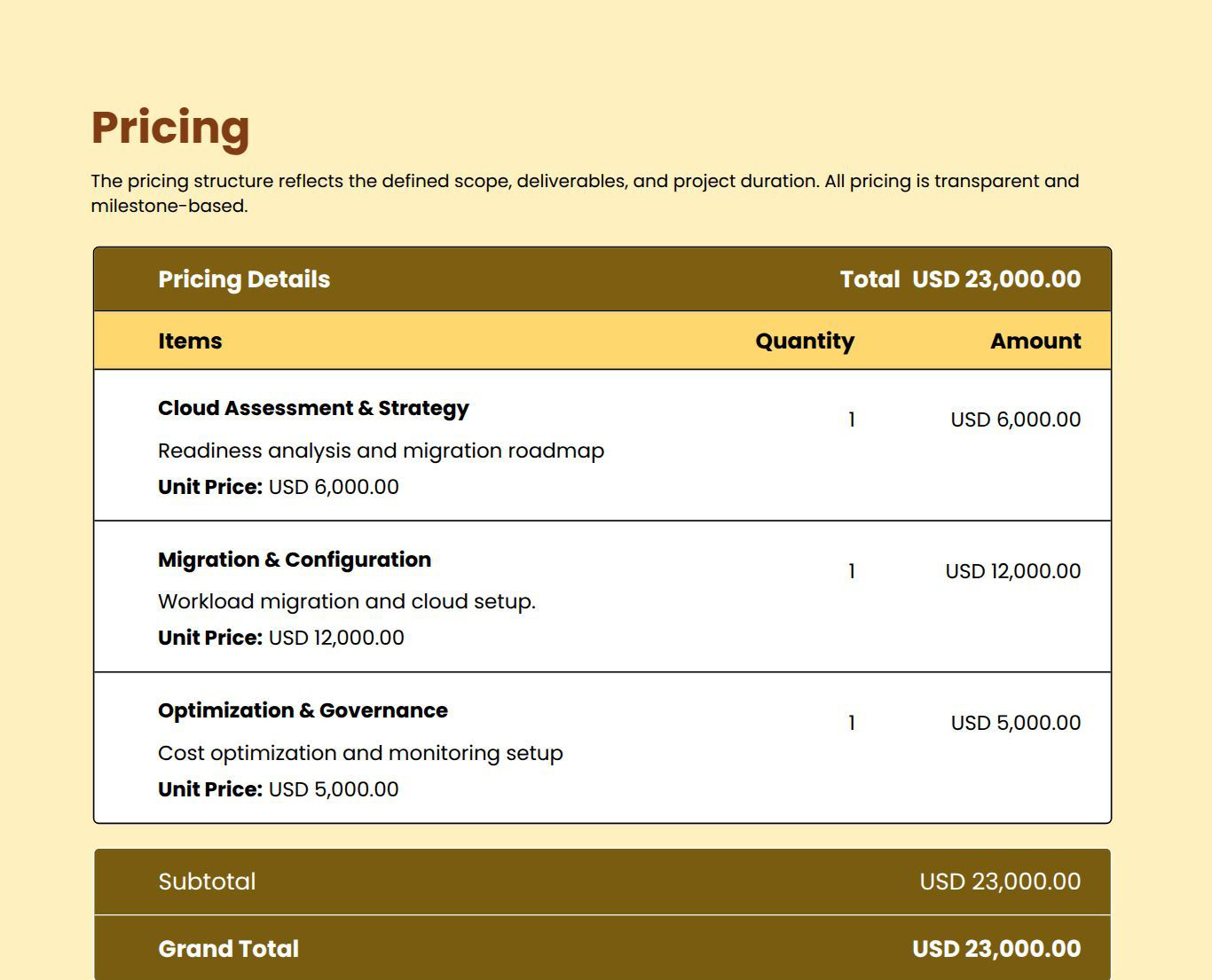 Pricing

The pricing structure reflects the defined scope, deliverables, and project duration. All pricing is transparent and milestone-based.

Pricing Details
Total USD 23,000.00

| Items | Quantity | Amount |
|---|---|---|
| Cloud Assessment & Strategy Readiness analysis and migration roadmap Unit Price: USD 6,000.00 | 1 | USD 6,000.00 |
| Migration & Configuration Workload migration and cloud setup. Unit Price: USD 12,000.00 | 1 | USD 12,000.00 |
| Optimization & Governance Cost optimization and monitoring setup Unit Price: USD 5,000.00 | 1 | USD 5,000.00 |

Subtotal USD 23,000.00

Grand Total USD 23,000.00